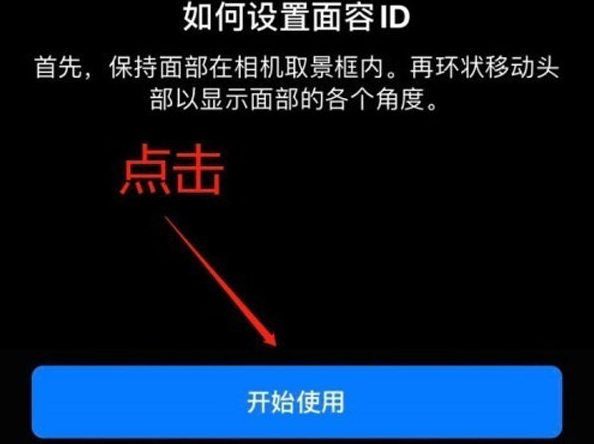 如何设置面容 ID

首先，保持面部在相机取景框内。再环状移动头部以显示面部的各个角度。

点击

开始使用